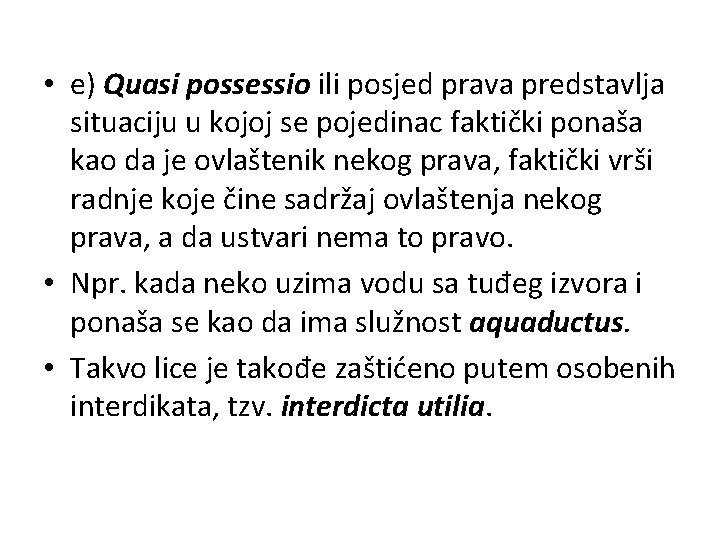 • e) Quasi possessio ili posjed prava predstavlja situaciju u kojoj se pojedinac faktički ponaša kao da je ovlaštenik nekog prava, faktički vrši radnje koje čine sadržaj ovlaštenja nekog prava, a da ustvari nema to pravo.

• Npr. kada neko uzima vodu sa tuđeg izvora i ponaša se kao da ima služnost aquaductus.

• Takvo lice je takođe zaštićeno putem osobenih interdikata, tzv. interdicta utilia.